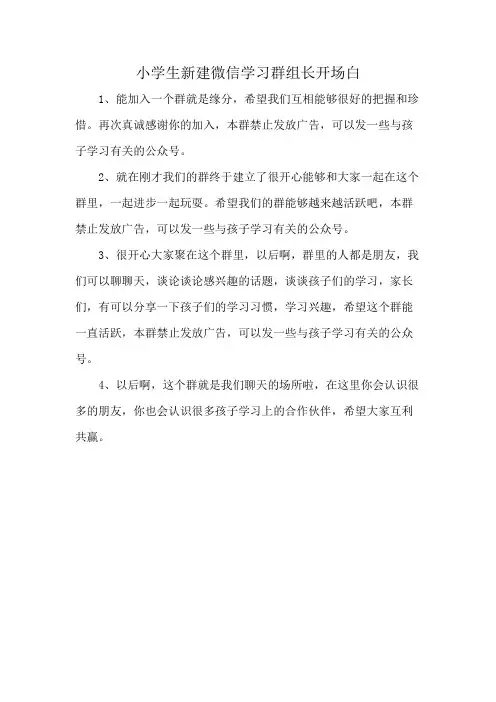 小学生新建微信学习群组长开场白

1、能加入一个群就是缘分，希望我们互相能够很好的把握和珍惜。再次真诚感谢你的加入，本群禁止发放广告，可以发一些与孩子学习有关的公众号。

2、就在刚才我们的群终于建立了很开心能够和大家一起在这个群里，一起进步一起玩耍。希望我们的群能够越来越活跃吧，本群禁止发放广告，可以发一些与孩子学习有关的公众号。

3、很开心大家聚在这个群里，以后啊，群里的人都是朋友，我们可以聊聊天，谈论谈论感兴趣的话题，谈谈孩子们的学习，家长们，有可以分享一下孩子们的学习习惯，学习兴趣，希望这个群能一直活跃，本群禁止发放广告，可以发一些与孩子学习有关的公众号。

4、以后啊，这个群就是我们聊天的场所啦，在这里你会认识很多的朋友，你也会认识很多孩子学习上的合作伙伴，希望大家互利共赢。